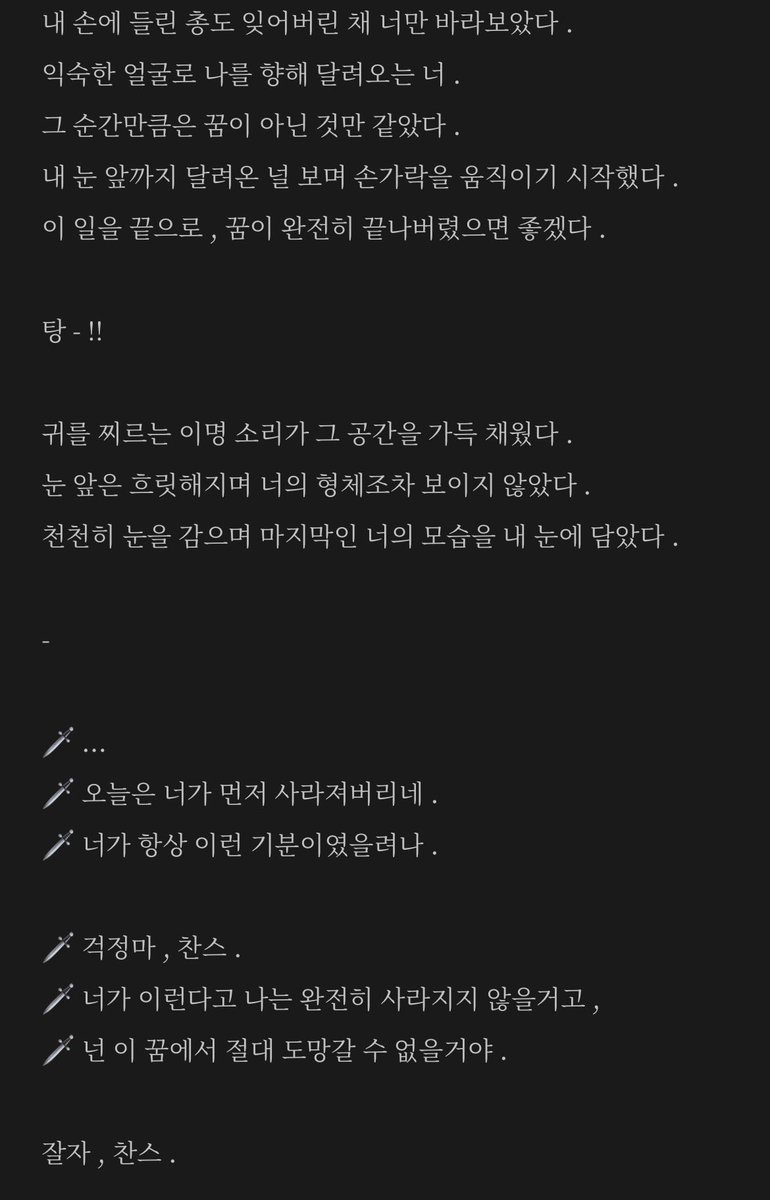 내 손에 들린 총도 잊어버린 채 너만 바라보았다 .
익숙한 얼굴로 나를 향해 달려오는 너 .
그 순간만큼은 꿈이 아닌 것만 같았다 .
내 눈 앞까지 달려온 널 보며 손가락을 움직이기 시작했다 .
이 일을 끝으로 , 꿈이 완전히 끝나버렸으면 좋겠다 .

탕 - !!

귀를 찌르는 이명 소리가 그 공간을 가득 채웠다 .
눈 앞은 흐릿해지며 너의 형체조차 보이지 않았다 .
천천히 눈을 감으며 마지막인 너의 모습을 내 눈에 담았다 .

-

🗡️ ...
🗡️ 오늘은 너가 먼저 사라져버리네 .
🗡️ 너가 항상 이런 기분이였을려나 .

🗡️ 걱정마 , 찬스 .
🗡️ 너가 이런다고 나는 완전히 사라지지 않을거고 ,
🗡️ 넌 이 꿈에서 절대 도망갈 수 없을거야 .

잘자 , 찬스 .